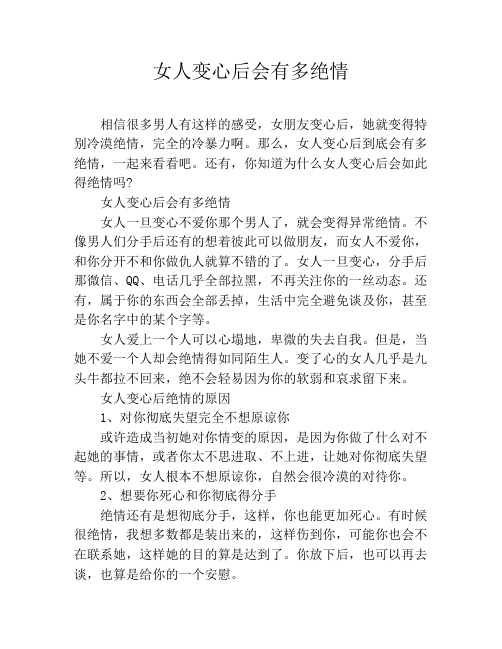 女人变心后会有多绝情

相信很多男人有这样的感受，女朋友变心后，她就变得特别冷漠绝情，完全的冷暴力啊。那么，女人变心后到底会有多绝情，一起来看看吧。还有，你知道为什么女人变心后会如此得绝情吗?

女人变心后会有多绝情

女人一旦变心不爱你那个男人了，就会变得异常绝情。不像男人们分手后还有的想着彼此可以做朋友，而女人不爱你，和你分开不和你做仇人就算不错的了。女人一旦变心，分手后那微信、QQ、电话几乎全部拉黑，不再关注你的一丝动态。还有，属于你的东西会全部丢掉，生活中完全避免谈及你，甚至是你名字中的某个字等。

女人爱上一个人可以心塌地，卑微的失去自我。但是，当她不爱一个人却会绝情得如同陌生人。变了心的女人几乎是九头牛都拉不回来，绝不会轻易因为你的软弱和哀求留下来。

女人变心后绝情的原因

1、对你彻底失望完全不想原谅你

或许造成当初她对你情变的原因，是因为你做了什么对不起她的事情，或者你太不思进取、不上进，让她对你彻底失望等。所以，女人根本不想原谅你，自然会很冷漠的对待你。

2、想要你死心和你彻底得分手

绝情还有是想彻底分手，这样，你也能更加死心。有时候很绝情，我想多数都是装出来的，这样伤到你，可能你也会不在联系她，这样她的目的算是达到了。你放下后，也可以再去谈，也算是给你的一个安慰。